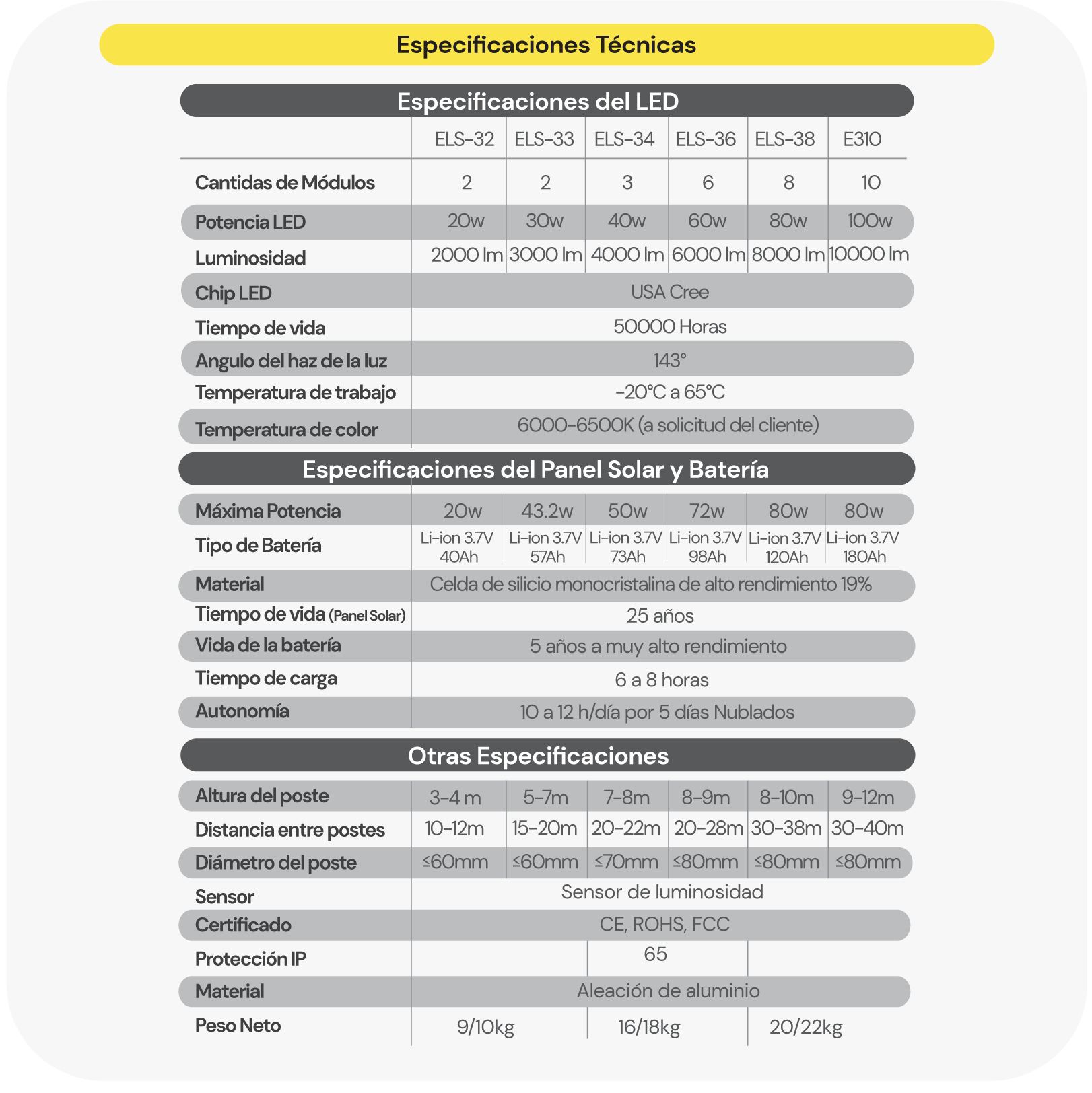 Especificaciones Técnicas

Especificaciones del LED

| | ELS-32 | ELS-33 | ELS-34 | ELS-36 | ELS-38 | E310 |
|---|---|---|---|---|---|---|
| Cantidas de Módulos | 2 | 2 | 3 | 6 | 8 | 10 |
| Potencia LED | 20w | 30w | 40w | 60w | 80w | 100w |
| Luminosidad | 2000 lm | 3000 lm | 4000 lm | 6000 lm | 8000 lm | 10000 lm |
| Chip LED | USA Cree | | | | | |
| Tiempo de vida | 50000 Horas | | | | | |
| Angulo del haz de la luz | 143° | | | | | |
| Temperatura de trabajo | -20°C a 65°C | | | | | |
| Temperatura de color | 6000-6500K (a solicitud del cliente) | | | | | |

Especificaciones del Panel Solar y Batería

| | | | | | | |
|---|---|---|---|---|---|---|
| Máxima Potencia | 20w | 43.2w | 50w | 72w | 80w | 80w |
| Tipo de Batería | Li-ion 3.7V 40Ah | Li-ion 3.7V 57Ah | Li-ion 3.7V 73Ah | Li-ion 3.7V 98Ah | Li-ion 3.7V 120Ah | Li-ion 3.7V 180Ah |
| Material | Celda de silicio monocristalina de alto rendimiento 19% | | | | | |
| Tiempo de vida (Panel Solar) | 25 años | | | | | |
| Vida de la batería | 5 años a muy alto rendimiento | | | | | |
| Tiempo de carga | 6 a 8 horas | | | | | |
| Autonomía | 10 a 12 h/día por 5 días Nublados | | | | | |

Otras Especificaciones

| | | | | | | |
|---|---|---|---|---|---|---|
| Altura del poste | 3-4 m | 5-7m | 7-8m | 8-9m | 8-10m | 9-12m |
| Distancia entre postes | 10-12m | 15-20m | 20-22m | 20-28m | 30-38m | 30-40m |
| Diámetro del poste | ≤60mm | ≤60mm | ≤70mm | ≤80mm | ≤80mm | ≤80mm |
| Sensor | Sensor de luminosidad | | | | | |
| Certificado | CE, ROHS, FCC | | | | | |
| Protección IP | 65 | | | | | |
| Material | Aleación de aluminio | | | | | |
| Peso Neto | 9/10kg | | 16/18kg | | 20/22kg | |